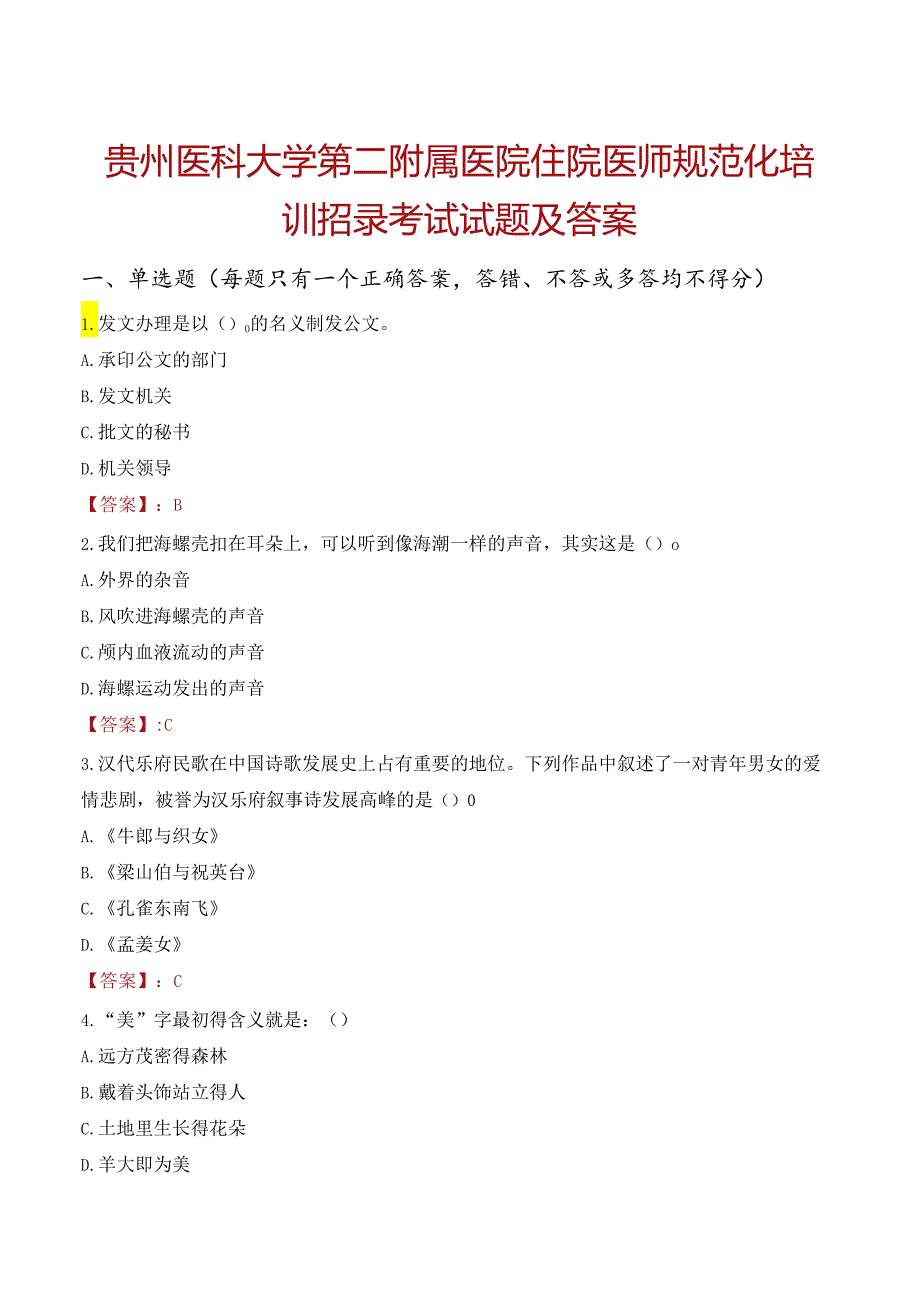 贵州医科大学第二附属医院住院医师规范化培训招录考试试题及答案

一、单选题（每题只有一个正确答案，答错、不答或多答均不得分）

1.发文办理是以（）0的名义制发公文。

A.承印公文的部门

B.发文机关

C.批文的秘书

D.机关领导

【答案】：B

2.我们把海螺壳扣在耳朵上，可以听到像海潮一样的声音，其实这是（）o

A.外界的杂音

B.风吹进海螺壳的声音

C.颅内血液流动的声音

D.海螺运动发出的声音

【答案】:C

3.汉代乐府民歌在中国诗歌发展史上占有重要的地位。下列作品中叙述了一对青年男女的爱情悲剧，被誉为汉乐府叙事诗发展高峰的是（）0

A.《牛郎与织女》

B.《梁山伯与祝英台》

C.《孔雀东南飞》

D.《孟姜女》

【答案】：C

4.“美”字最初得含义就是：（）

A.远方茂密得森林

B.戴着头饰站立得人

C.土地里生长得花朵

D.羊大即为美